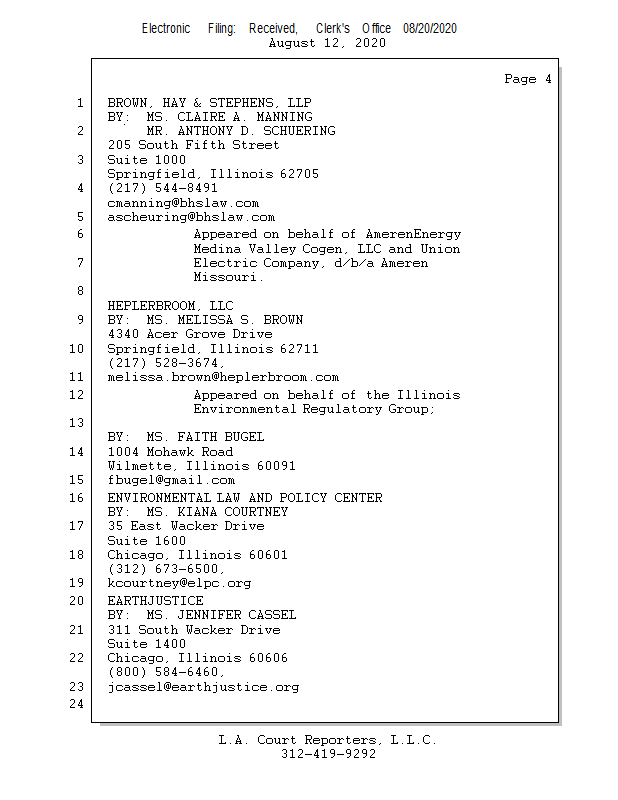 Electronic Filing: Received, Clerk's Office 08/20/2020
August 12, 2020

Page 4

1 BROWN, HAY & STEPHENS, LLP
BY: MS. CLAIRE A. MANNING
2 MR. ANTHONY D. SCHUERING
205 South Fifth Street
3 Suite 1000
Springfield, Illinois 62705
4 (217) 544-8491
cmanning@bhslaw.com
5 ascheuring@bhslaw.com
6 Appeared on behalf of AmerenEnergy Medina Valley Cogen, LLC and Union
7 Electric Company, d/b/a Ameren Missouri.
8
HEPLERBROOM, LLC
9 BY: MS. MELISSA S. BROWN
4340 Acer Grove Drive
10 Springfield, Illinois 62711
(217) 528-3674,
11 melissa.brown@heplerbroom.com
12 Appeared on behalf of the Illinois Environmental Regulatory Group;
13
BY: MS. FAITH BUGEL
14 1004 Mohawk Road
Wilmette, Illinois 60091
15 fbugel@gmail.com
16 ENVIRONMENTAL LAW AND POLICY CENTER
BY: MS. KIANA COURTNEY
17 35 East Wacker Drive
Suite 1600
18 Chicago, Illinois 60601
(312) 673-6500,
19 kcourtney@elpc.org
20 EARTHJUSTICE
BY: MS. JENNIFER CASSEL
21 311 South Wacker Drive
Suite 1400
22 Chicago, Illinois 60606
(800) 584-6460,
23 jcassel@earthjustice.org
24

L.A. Court Reporters, L.L.C.
312-419-9292